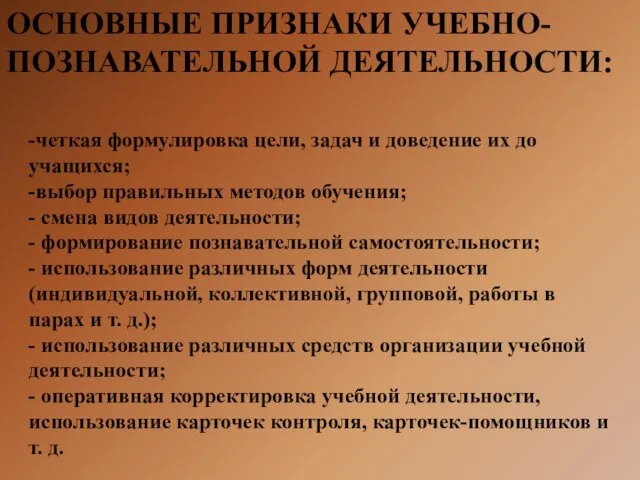 ОСНОВНЫЕ ПРИЗНАКИ УЧЕБНО-ПОЗНАВАТЕЛЬНОЙ ДЕЯТЕЛЬНОСТИ:

-четкая формулировка цели, задач и доведение их до учащихся;
-выбор правильных методов обучения;
- смена видов деятельности;
- формирование познавательной самостоятельности;
- использование различных форм деятельности (индивидуальной, коллективной, групповой, работы в парах и т. д.);
- использование различных средств организации учебной деятельности;
- оперативная корректировка учебной деятельности, использование карточек контроля, карточек-помощников и т. д.